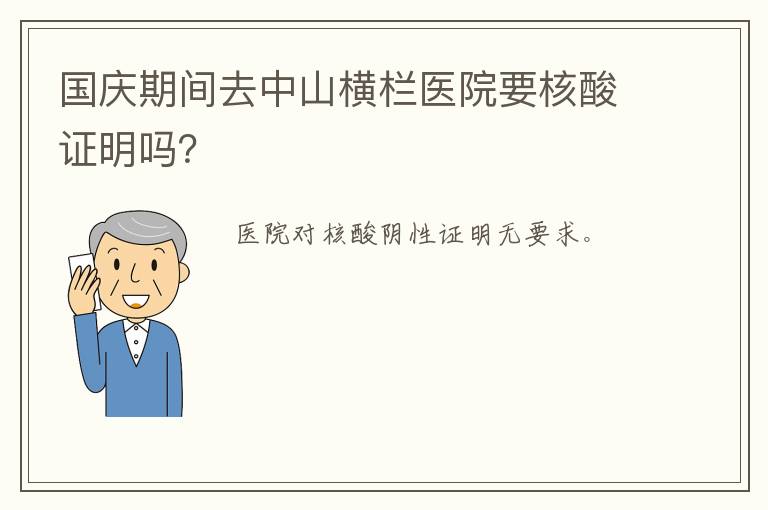 国庆期间去中山横栏医院要核酸证明吗?

医院对核酸阴性证明无要求。